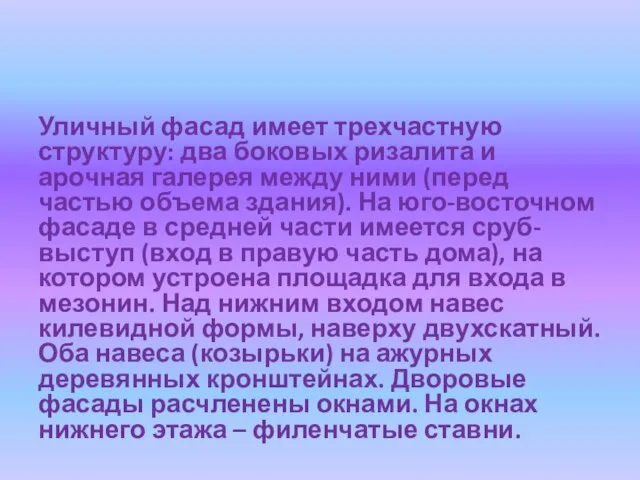 Уличный фасад имеет трехчастную структуру: два боковых ризалита и арочная галерея между ними (перед частью объема здания). На юго-восточном фасаде в средней части имеется сруб-выступ (вход в правую часть дома), на котором устроена площадка для входа в мезонин. Над нижним входом навес килевидной формы, наверху двухскатный. Оба навеса (козырьки) на ажурных деревянных кронштейнах. Дворовые фасады расчленены окнами. На окнах нижнего этажа – филенчатые ставни.